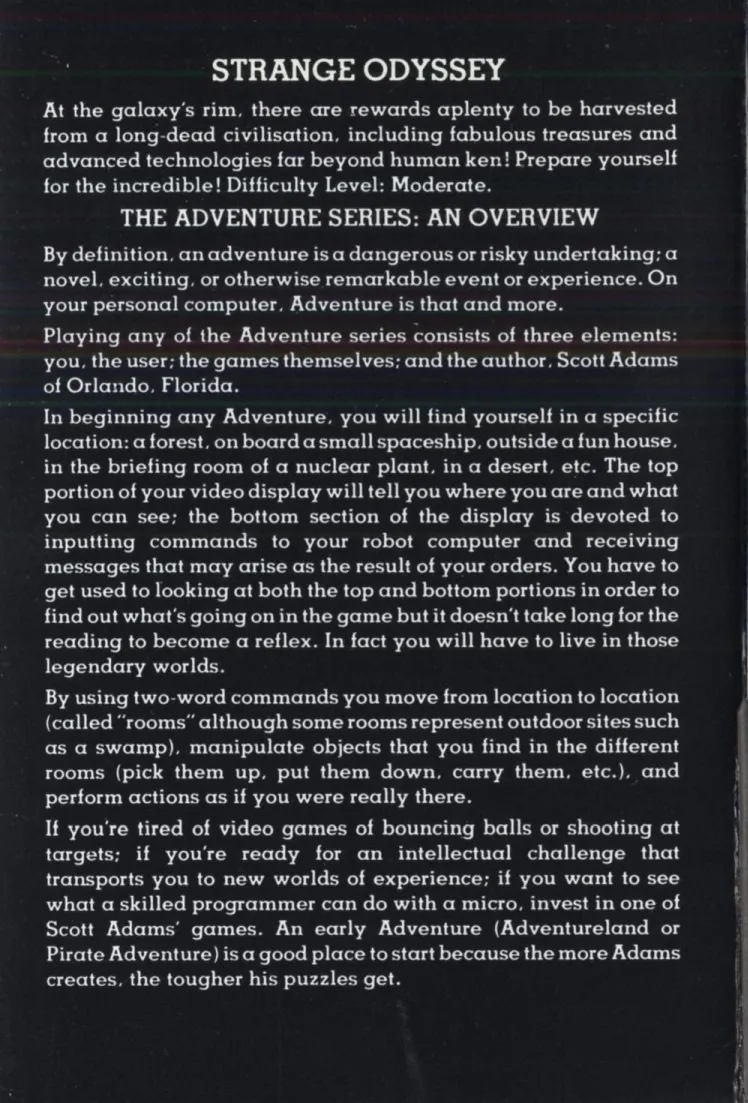 STRANGE ODYSSEY

At the galaxy's rim, there are rewards aplenty to be harvested from a long-dead civilisation, including fabulous treasures and advanced technologies far beyond human ken! Prepare yourself for the incredible! Difficulty Level: Moderate.

THE ADVENTURE SERIES: AN OVERVIEW

By definition, an adventure is a dangerous or risky undertaking; a novel, exciting, or otherwise remarkable event or experience. On your personal computer, Adventure is that and more.

Playing any of the Adventure series consists of three elements: you, the user; the games themselves; and the author, Scott Adams of Orlando, Florida.

In beginning any Adventure, you will find yourself in a specific location: a forest, on board a small spaceship, outside a fun house, in the briefing room of a nuclear plant, in a desert, etc. The top portion of your video display will tell you where you are and what you can see; the bottom section of the display is devoted to inputting commands to your robot computer and receiving messages that may arise as the result of your orders. You have to get used to looking at both the top and bottom portions in order to find out what's going on in the game but it doesn't take long for the reading to become a reflex. In fact you will have to live in those legendary worlds.

By using two-word commands you move from location to location (called "rooms" although some rooms represent outdoor sites such as a swamp), manipulate objects that you find in the different rooms (pick them up, put them down, carry them, etc.), and perform actions as if you were really there.

If you're tired of video games of bouncing balls or shooting at targets; if you're ready for an intellectual challenge that transports you to new worlds of experience; if you want to see what a skilled programmer can do with a micro, invest in one of Scott Adams' games. An early Adventure (Adventureland or Pirate Adventure) is a good place to start because the more Adams creates, the tougher his puzzles get.